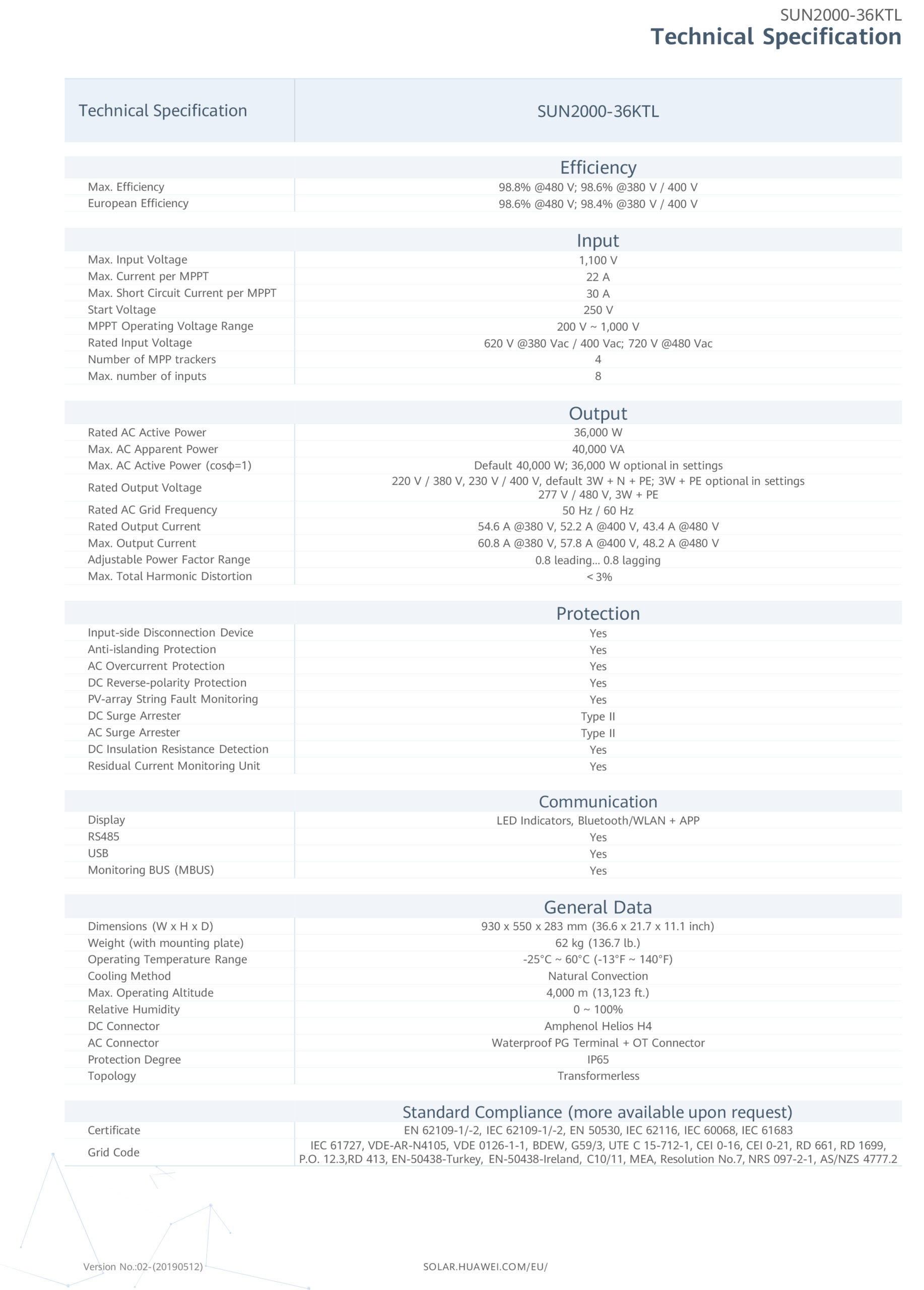 SUN2000-36KTL
Technical Specification

| Technical Specification | SUN2000-36KTL |
|---|---|
| | Efficiency |
| Max. Efficiency | 98.8% @480 V; 98.6% @380 V / 400 V |
| European Efficiency | 98.6% @480 V; 98.4% @380 V / 400 V |
| | Input |
| Max. Input Voltage | 1,100 V |
| Max. Current per MPPT | 22 A |
| Max. Short Circuit Current per MPPT | 30 A |
| Start Voltage | 250 V |
| MPPT Operating Voltage Range | 200 V ~ 1,000 V |
| Rated Input Voltage | 620 V @380 Vac / 400 Vac; 720 V @480 Vac |
| Number of MPP trackers | 4 |
| Max. number of inputs | 8 |
| | Output |
| Rated AC Active Power | 36,000 W |
| Max. AC Apparent Power | 40,000 VA |
| Max. AC Active Power (cosϕ=1) | Default 40,000 W; 36,000 W optional in settings |
| Rated Output Voltage | 220 V / 380 V, 230 V / 400 V, default 3W + N + PE; 3W + PE optional in settings 277 V / 480 V, 3W + PE |
| Rated AC Grid Frequency | 50 Hz / 60 Hz |
| Rated Output Current | 54.6 A @380 V, 52.2 A @400 V, 43.4 A @480 V |
| Max. Output Current | 60.8 A @380 V, 57.8 A @400 V, 48.2 A @480 V |
| Adjustable Power Factor Range | 0.8 leading... 0.8 lagging |
| Max. Total Harmonic Distortion | < 3% |
| | Protection |
| Input-side Disconnection Device | Yes |
| Anti-islanding Protection | Yes |
| AC Overcurrent Protection | Yes |
| DC Reverse-polarity Protection | Yes |
| PV-array String Fault Monitoring | Yes |
| DC Surge Arrester | Type II |
| AC Surge Arrester | Type II |
| DC Insulation Resistance Detection | Yes |
| Residual Current Monitoring Unit | Yes |
| | Communication |
| Display | LED Indicators, Bluetooth/WLAN + APP |
| RS485 | Yes |
| USB | Yes |
| Monitoring BUS (MBUS) | Yes |
| | General Data |
| Dimensions (W x H x D) | 930 x 550 x 283 mm (36.6 x 21.7 x 11.1 inch) |
| Weight (with mounting plate) | 62 kg (136.7 lb.) |
| Operating Temperature Range | -25°C ~ 60°C (-13°F ~ 140°F) |
| Cooling Method | Natural Convection |
| Max. Operating Altitude | 4,000 m (13,123 ft.) |
| Relative Humidity | 0 ~ 100% |
| DC Connector | Amphenol Helios H4 |
| AC Connector | Waterproof PG Terminal + OT Connector |
| Protection Degree | IP65 |
| Topology | Transformerless |
| | Standard Compliance (more available upon request) |
| Certificate | EN 62109-1/-2, IEC 62109-1/-2, EN 50530, IEC 62116, IEC 60068, IEC 61683 |
| Grid Code | IEC 61727, VDE-AR-N4105, VDE 0126-1-1, BDEW, G59/3, UTE C 15-712-1, CEI 0-16, CEI 0-21, RD 661, RD 1699, P.O. 12.3,RD 413, EN-50438-Turkey, EN-50438-Ireland, C10/11, MEA, Resolution No.7, NRS 097-2-1, AS/NZS 4777.2 |

Version No.:02-(20190512)
SOLAR.HUAWEI.COM/EU/